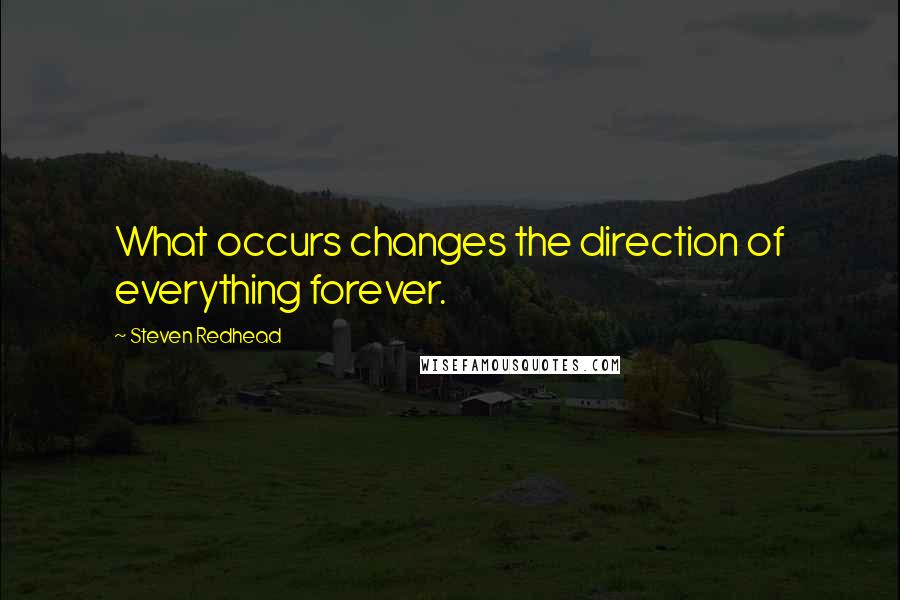 What occurs changes the direction of everything forever.

~ Steven Redhead

WISEFAMOUSQUOTES.COM